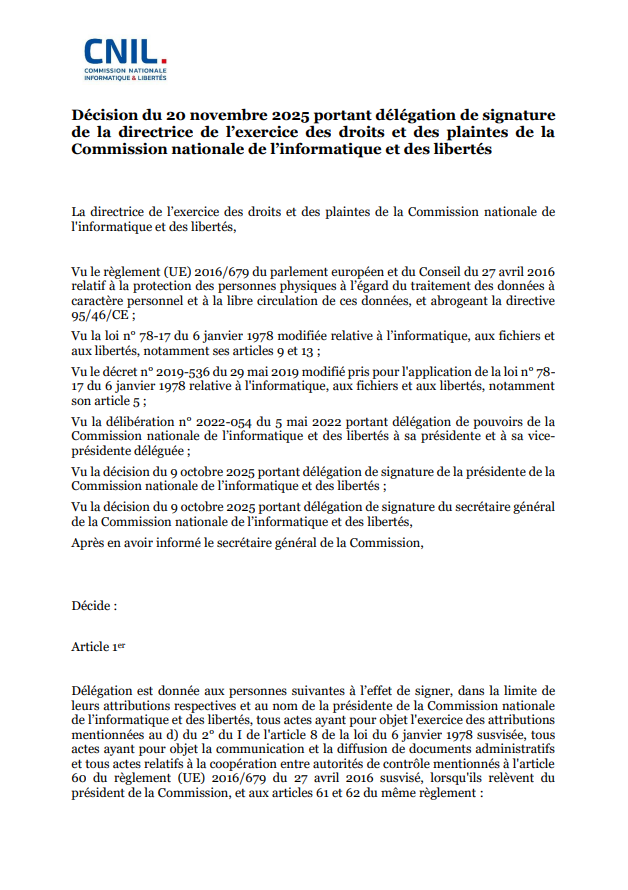 CNIL.
COMMISSION NATIONALE
INFORMATIQUE & LIBERTÉS

Décision du 20 novembre 2025 portant délégation de signature de la directrice de l'exercice des droits et des plaintes de la Commission nationale de l'informatique et des libertés

La directrice de l'exercice des droits et des plaintes de la Commission nationale de l'informatique et des libertés,

Vu le règlement (UE) 2016/679 du parlement européen et du Conseil du 27 avril 2016 relatif à la protection des personnes physiques à l'égard du traitement des données à caractère personnel et à la libre circulation de ces données, et abrogeant la directive 95/46/CE ;

Vu la loi n° 78-17 du 6 janvier 1978 modifiée relative à l'informatique, aux fichiers et aux libertés, notamment ses articles 9 et 13 ;

Vu le décret n° 2019-536 du 29 mai 2019 modifié pris pour l'application de la loi n° 78-17 du 6 janvier 1978 relative à l'informatique, aux fichiers et aux libertés, notamment son article 5 ;

Vu la délibération n° 2022-054 du 5 mai 2022 portant délégation de pouvoirs de la Commission nationale de l'informatique et des libertés à sa présidente et à sa vice-présidente déléguée ;

Vu la décision du 9 octobre 2025 portant délégation de signature de la présidente de la Commission nationale de l'informatique et des libertés ;

Vu la décision du 9 octobre 2025 portant délégation de signature du secrétaire général de la Commission nationale de l'informatique et des libertés,

Après en avoir informé le secrétaire général de la Commission,

Décide :

Article 1$^{er}$

Délégation est donnée aux personnes suivantes à l'effet de signer, dans la limite de leurs attributions respectives et au nom de la présidente de la Commission nationale de l'informatique et des libertés, tous actes ayant pour objet l'exercice des attributions mentionnées au d) du 2° du I de l'article 8 de la loi du 6 janvier 1978 susvisée, tous actes ayant pour objet la communication et la diffusion de documents administratifs et tous actes relatifs à la coopération entre autorités de contrôle mentionnés à l'article 60 du règlement (UE) 2016/679 du 27 avril 2016 susvisé, lorsqu'ils relèvent du président de la Commission, et aux articles 61 et 62 du même règlement :